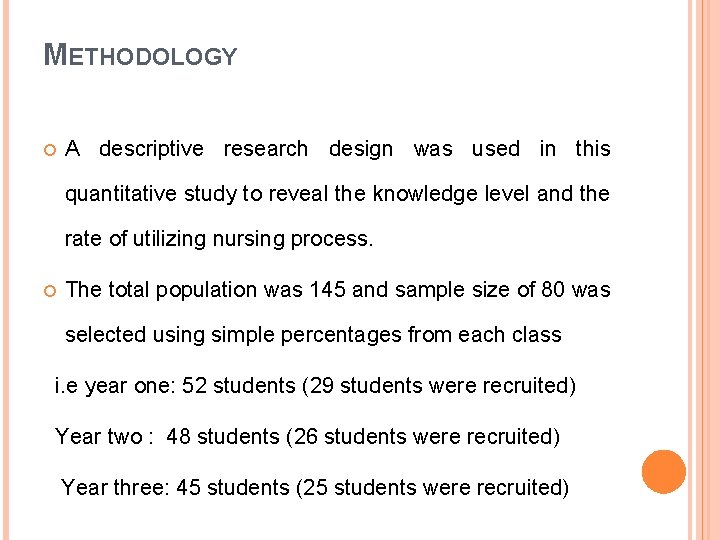 METHODOLOGY

A descriptive research design was used in this quantitative study to reveal the knowledge level and the rate of utilizing nursing process.

The total population was 145 and sample size of 80 was selected using simple percentages from each class

i.e year one: 52 students (29 students were recruited)

Year two : 48 students (26 students were recruited)

Year three: 45 students (25 students were recruited)